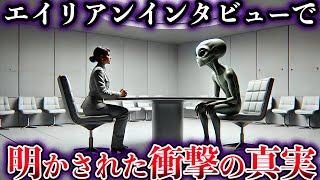 エイリアンインタビューで

明かされた衝撃の真実